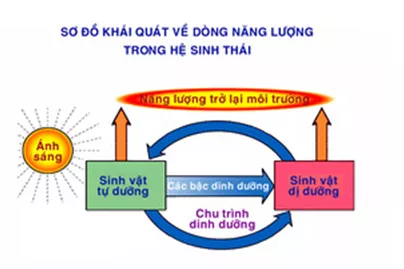 SƠ ĐỒ KHÁI QUÁT VỀ DÒNG NĂNG LƯỢNG TRONG HỆ SINH THÁI

Năng lượng trở lại môi trường

Ánh sáng

Sinh vật tự dưỡng

Các bậc dinh dưỡng

Sinh vật dị dưỡng

Chu trình dinh dưỡng